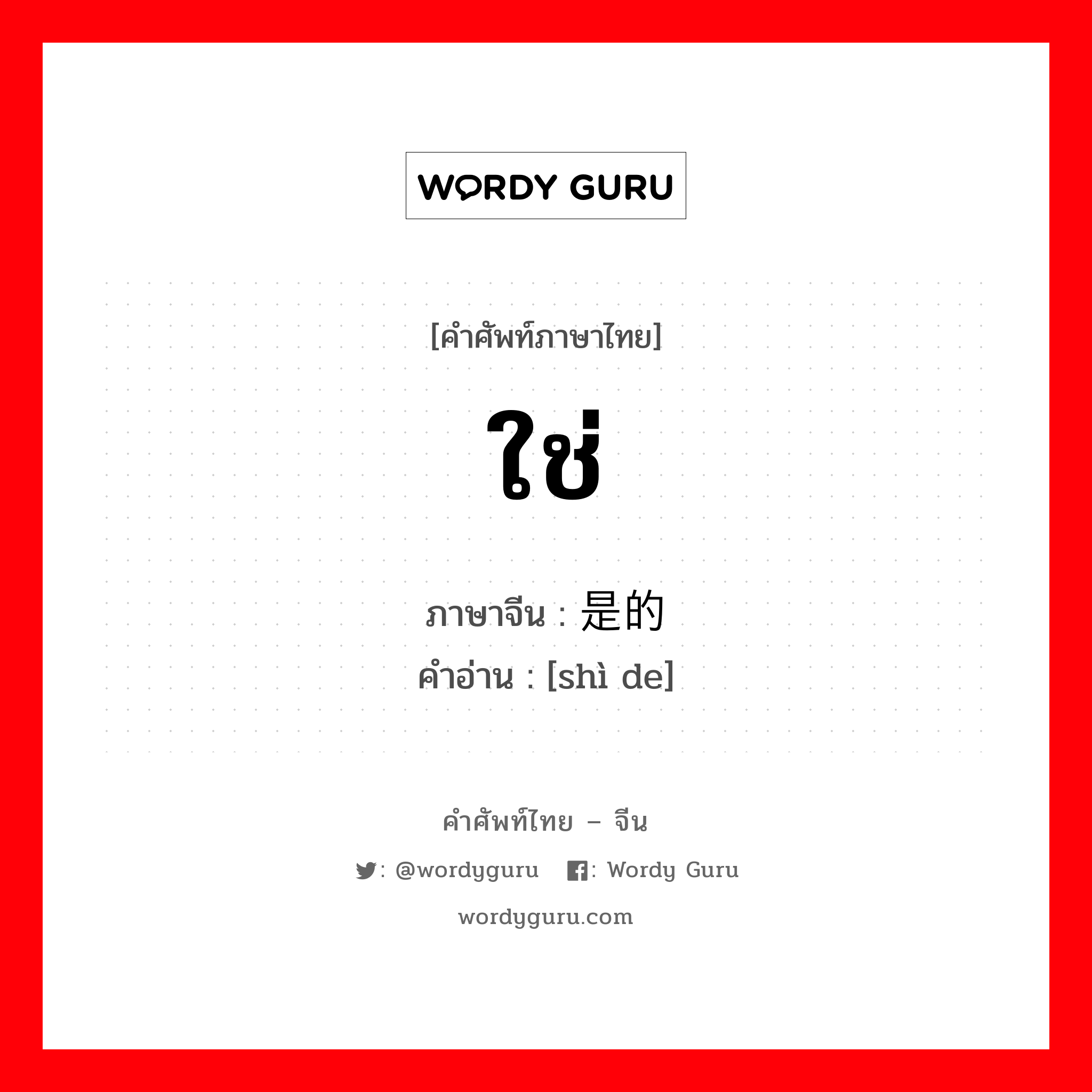 WORDY GURU

[คำศัพท์ภาษาไทย]

ใช่

ภาษาจีน : 是的
คำอ่าน : [shì de]

คำศัพท์ไทย – จีน

: @wordyguru : Wordy Guru

wordyguru.com